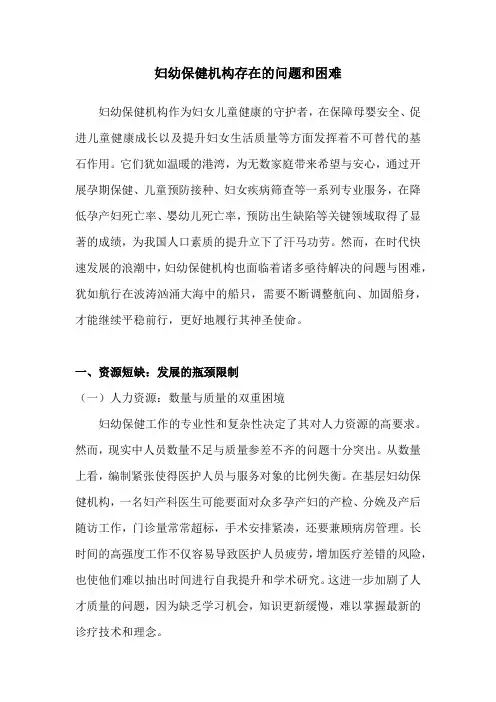 妇幼保健机构存在的问题和困难

妇幼保健机构作为妇女儿童健康的守护者，在保障母婴安全、促进儿童健康成长以及提升妇女生活质量等方面发挥着不可替代的基石作用。它们犹如温暖的港湾，为无数家庭带来希望与安心，通过开展孕期保健、儿童预防接种、妇女疾病筛查等一系列专业服务，在降低孕产妇死亡率、婴幼儿死亡率，预防出生缺陷等关键领域取得了显著的成绩，为我国人口素质的提升立下了汗马功劳。然而，在时代快速发展的浪潮中，妇幼保健机构也面临着诸多亟待解决的问题与困难，犹如航行在波涛汹涌大海中的船只，需要不断调整航向、加固船身，才能继续平稳前行，更好地履行其神圣使命。

一、资源短缺：发展的瓶颈限制

（一）人力资源：数量与质量的双重困境

妇幼保健工作的专业性和复杂性决定了其对人力资源的高要求。然而，现实中人员数量不足与质量参差不齐的问题十分突出。从数量上看，编制紧张使得医护人员与服务对象的比例失衡。在基层妇幼保健机构，一名妇产科医生可能要面对众多孕产妇的产检、分娩及产后随访工作，门诊量常常超标，手术安排紧凑，还要兼顾病房管理。长时间的高强度工作不仅容易导致医护人员疲劳，增加医疗差错的风险，也使他们难以抽出时间进行自我提升和学术研究。这进一步加剧了人才质量的问题，因为缺乏学习机会，知识更新缓慢，难以掌握最新的诊疗技术和理念。